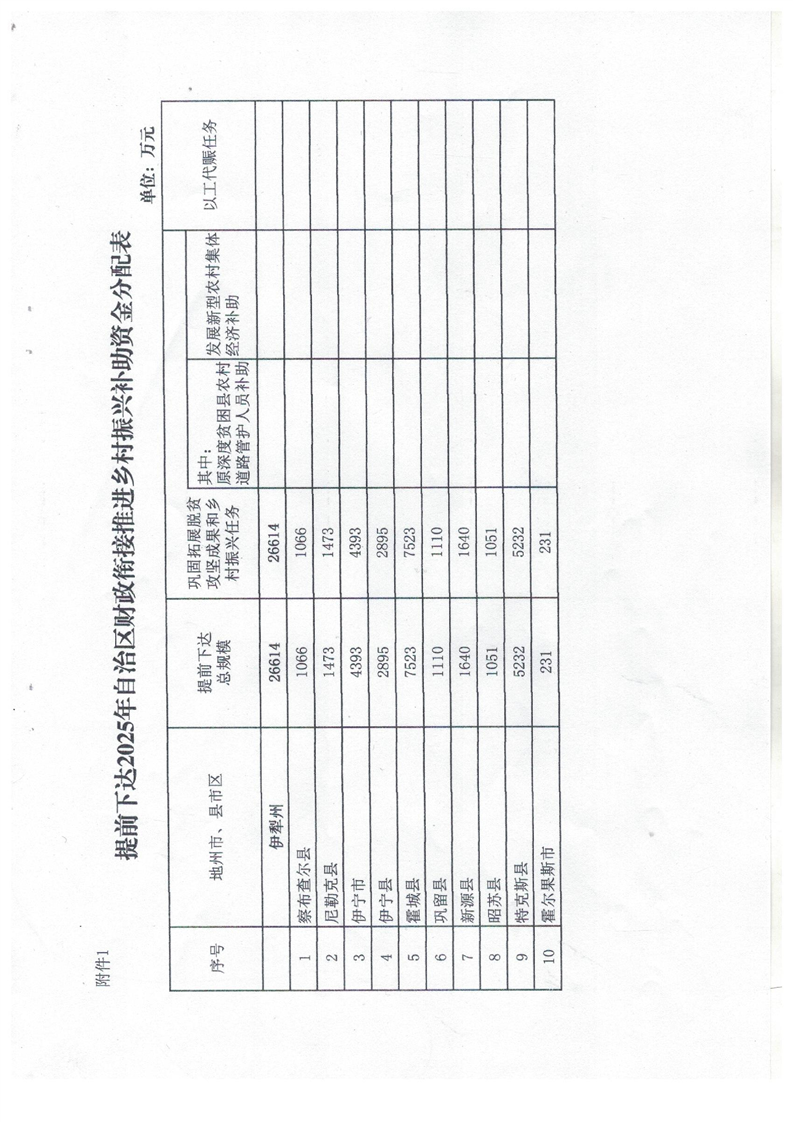 附件1

提前下达2025年自治区财政衔接推进乡村振兴补助资金分配表

单位：万元

| 序号 | 地州市、县市区 | 提前下达总规模 | 巩固拓展脱贫攻坚成果和乡村振兴任务 | 其中：原深度贫困县农村道路管护人员补助 | 发展新型农村集体经济补助 | 以工代赈任务 |
|---|---|---|---|---|---|---|
| | 伊犁州 | 26614 | 26614 | | | |
| 1 | 察布查尔县 | 1066 | 1066 | | | |
| 2 | 尼勒克县 | 1473 | 1473 | | | |
| 3 | 伊宁市 | 4393 | 4393 | | | |
| 4 | 伊宁县 | 2895 | 2895 | | | |
| 5 | 霍城县 | 7523 | 7523 | | | |
| 6 | 巩留县 | 1110 | 1110 | | | |
| 7 | 新源县 | 1640 | 1640 | | | |
| 8 | 昭苏县 | 1051 | 1051 | | | |
| 9 | 特克斯县 | 5232 | 5232 | | | |
| 10 | 霍尔果斯市 | 231 | 231 | | | |